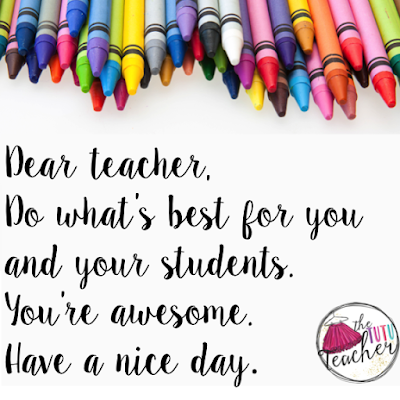 Dear teacher,
Do what's best for you and your students.
You're awesome.
Have a nice day.

the TUTU Teacher